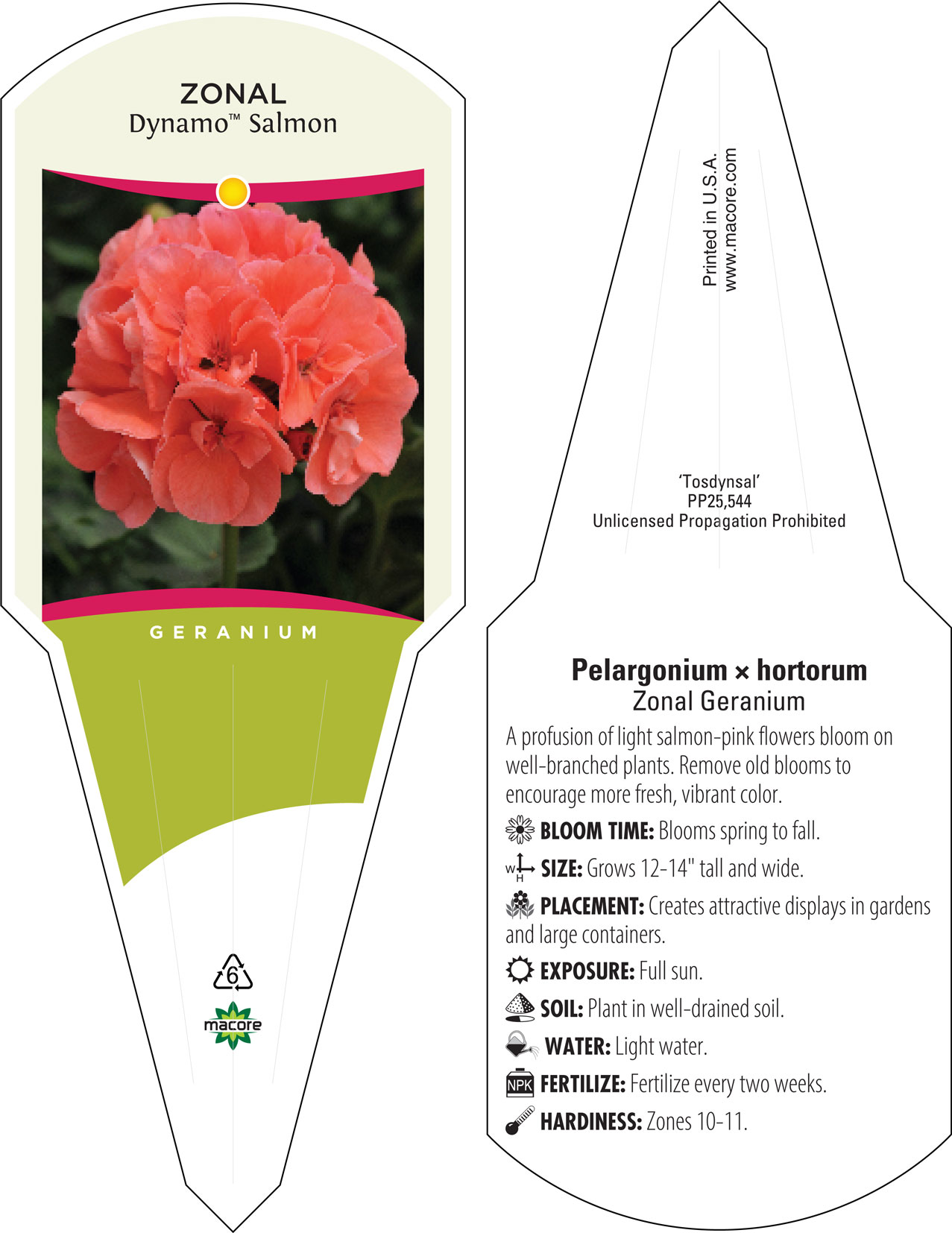 ZONAL
Dynamo™ Salmon

GERANIUM

6

macore

Printed in U.S.A.
www.macore.com

'Tosdynsal'
PP25,544
Unlicensed Propagation Prohibited

Pelargonium × hortorum
Zonal Geranium

A profusion of light salmon-pink flowers bloom on well-branched plants. Remove old blooms to encourage more fresh, vibrant color.

BLOOM TIME: Blooms spring to fall.

W H SIZE: Grows 12-14" tall and wide.

PLACEMENT: Creates attractive displays in gardens and large containers.

EXPOSURE: Full sun.

SOIL: Plant in well-drained soil.

WATER: Light water.

NPK FERTILIZE: Fertilize every two weeks.

HARDINESS: Zones 10-11.